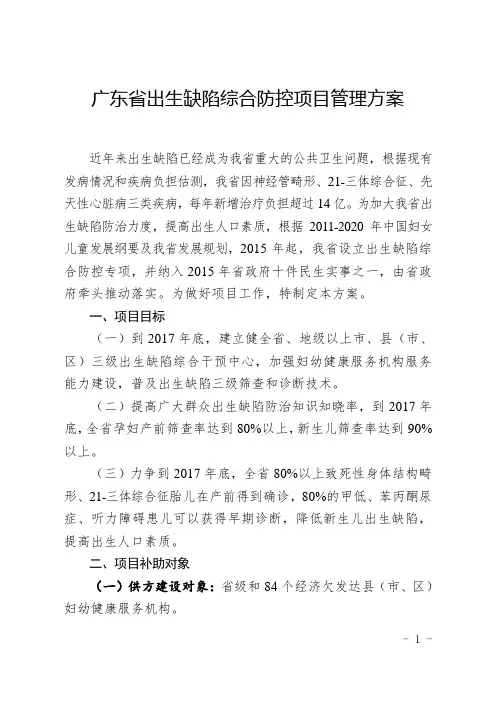 广东省出生缺陷综合防控项目管理方案

近年来出生缺陷已经成为我省重大的公共卫生问题，根据现有发病情况和疾病负担估测，我省因神经管畸形、21-三体综合征、先天性心脏病三类疾病，每年新增治疗负担超过14亿。为加大我省出生缺陷防治力度，提高出生人口素质，根据 2011-2020 年中国妇女儿童发展纲要及我省发展规划，2015 年起，我省设立出生缺陷综合防控专项，并纳入 2015 年省政府十件民生实事之一，由省政府牵头推动落实。为做好项目工作，特制定本方案。

一、项目目标

（一）到 2017 年底，建立健全省、地级以上市、县（市、区）三级出生缺陷综合干预中心，加强妇幼健康服务机构服务能力建设，普及出生缺陷三级筛查和诊断技术。

（二）提高广大群众出生缺陷防治知识知晓率，到 2017 年底，全省孕妇产前筛查率达到 80%以上，新生儿筛查率达到 90%以上。

（三）力争到 2017 年底，全省 80%以上致死性身体结构畸形、21-三体综合征胎儿在产前得到确诊，80%的甲低、苯丙酮尿症、听力障碍患儿可以获得早期诊断，降低新生儿出生缺陷，提高出生人口素质。

二、项目补助对象

（一）供方建设对象：省级和 84 个经济欠发达县（市、区）妇幼健康服务机构。

- 1 -